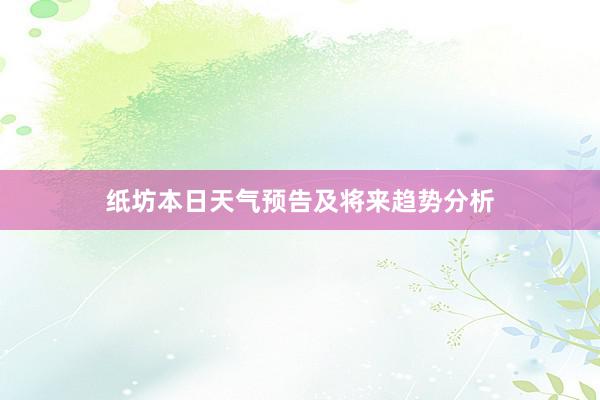 纸坊本日天气预告及将来趋势分析